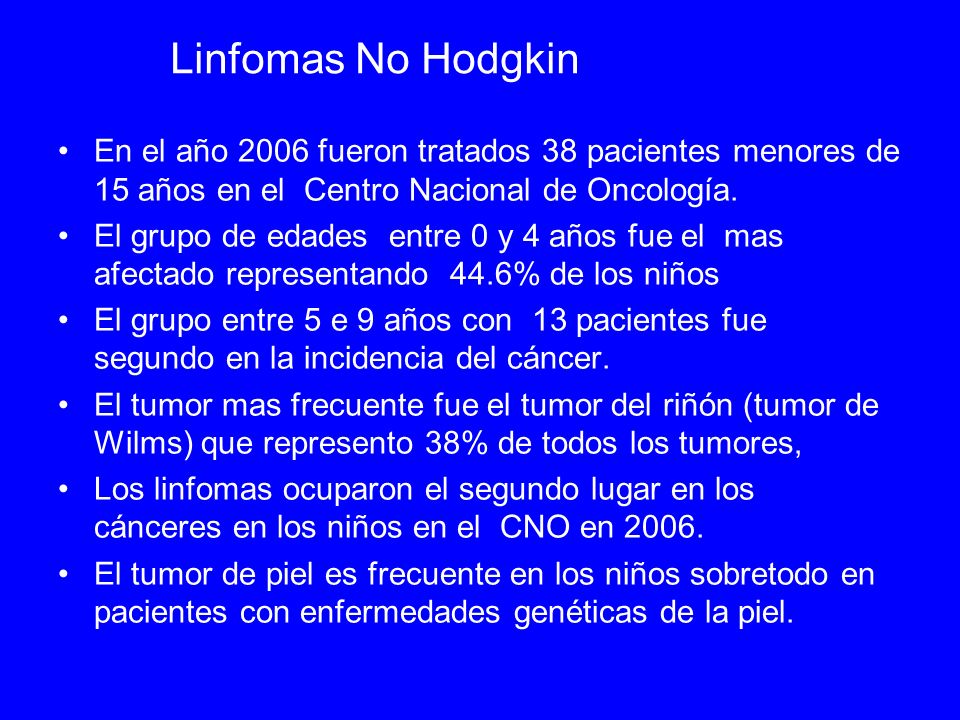 Linfomas No Hodgkin

• En el año 2006 fueron tratados 38 pacientes menores de 15 años en el Centro Nacional de Oncología.
• El grupo de edades entre 0 y 4 años fue el mas afectado representando 44.6% de los niños
• El grupo entre 5 e 9 años con 13 pacientes fue segundo en la incidencia del cáncer.
• El tumor mas frecuente fue el tumor del riñón (tumor de Wilms) que represento 38% de todos los tumores,
• Los linfomas ocuparon el segundo lugar en los cánceres en los niños en el CNO en 2006.
• El tumor de piel es frecuente en los niños sobretodo en pacientes con enfermedades genéticas de la piel.